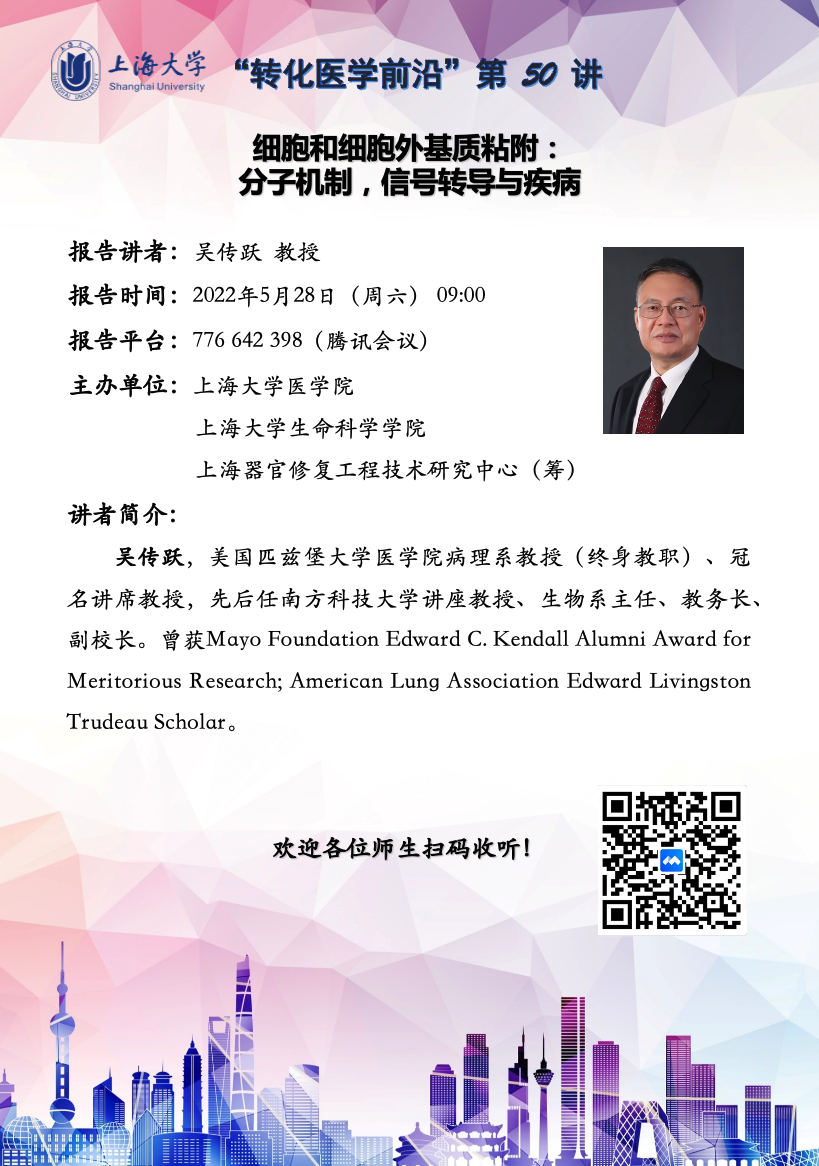 上海大学
Shanghai University

“转化医学前沿”第50讲

细胞和细胞外基质粘附：
分子机制，信号转导与疾病

报告讲者：吴传跃 教授

报告时间：2022年5月28日（周六） 09:00

报告平台：776 642 398（腾讯会议）

主办单位：上海大学医学院
上海大学生命科学学院
上海器官修复工程技术研究中心（筹）

讲者简介：

吴传跃，美国匹兹堡大学医学院病理系教授（终身教职）、冠名讲席教授，先后任南方科技大学讲座教授、生物系主任、教务长、副校长。曾获Mayo Foundation Edward C. Kendall Alumni Award for Meritorious Research; American Lung Association Edward Livingston Trudeau Scholar。

欢迎各位师生扫码收听！